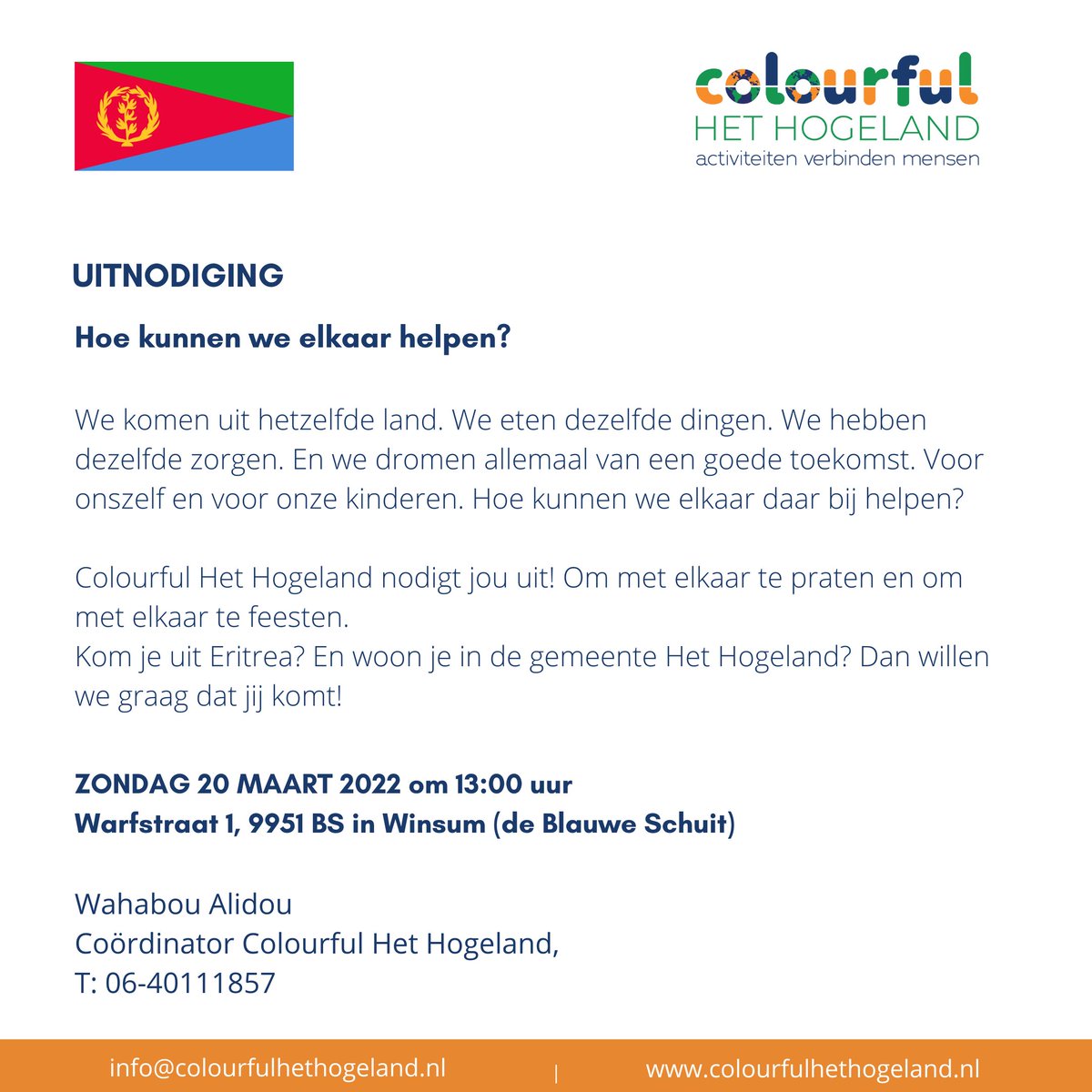 colourful
HET HOGELAND
activiteiten verbinden mensen

UITNODIGING

Hoe kunnen we elkaar helpen?

We komen uit hetzelfde land. We eten dezelfde dingen. We hebben dezelfde zorgen. En we dromen allemaal van een goede toekomst. Voor onszelf en voor onze kinderen. Hoe kunnen we elkaar daar bij helpen?

Colourful Het Hogeland nodigt jou uit! Om met elkaar te praten en om met elkaar te feesten.
Kom je uit Eritrea? En woon je in de gemeente Het Hogeland? Dan willen we graag dat jij komt!

ZONDAG 20 MAART 2022 om 13:00 uur
Warfstraat 1, 9951 BS in Winsum (de Blauwe Schuit)

Wahabou Alidou
Coördinator Colourful Het Hogeland,
T: 06-40111857

info@colourfulhethogeland.nl | www.colourfulhethogeland.nl